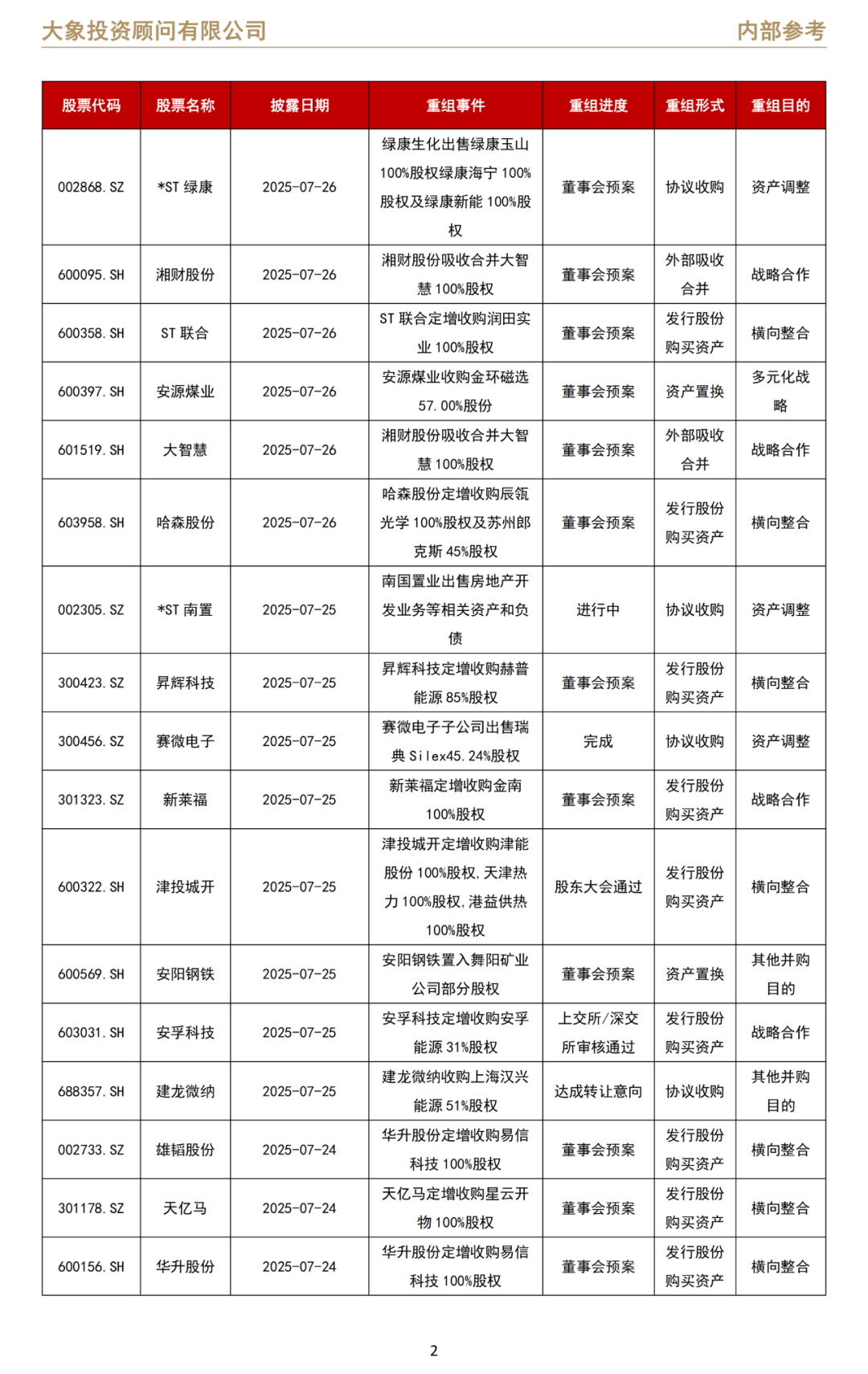 大象投资顾问有限公司 内部参考

| 股票代码 | 股票名称 | 披露日期 | 重组事件 | 重组进度 | 重组形式 | 重组目的 |
|---|---|---|---|---|---|---|
| 002868.SZ | *ST 绿康 | 2025-07-26 | 绿康生化出售绿康玉山100%股权绿康海宁 100%股权及绿康新能 100%股权 | 董事会预案 | 协议收购 | 资产调整 |
| 600095.SH | 湘财股份 | 2025-07-26 | 湘财股份吸收合并大智慧 100%股权 | 董事会预案 | 外部吸收合并 | 战略合作 |
| 600358.SH | ST 联合 | 2025-07-26 | ST 联合定增收购润田实业 100%股权 | 董事会预案 | 发行股份购买资产 | 横向整合 |
| 600397.SH | 安源煤业 | 2025-07-26 | 安源煤业收购金环磁选57.00%股份 | 董事会预案 | 资产置换 | 多元化战略 |
| 601519.SH | 大智慧 | 2025-07-26 | 湘财股份吸收合并大智慧 100%股权 | 董事会预案 | 外部吸收合并 | 战略合作 |
| 603958.SH | 哈森股份 | 2025-07-26 | 哈森股份定增收购辰瓴光学 100%股权及苏州郎克斯 45%股权 | 董事会预案 | 发行股份购买资产 | 横向整合 |
| 002305.SZ | *ST 南置 | 2025-07-25 | 南国置业出售房地产开发业务等相关资产和负债 | 进行中 | 协议收购 | 资产调整 |
| 300423.SZ | 昇辉科技 | 2025-07-25 | 昇辉科技定增收购赫普能源 85%股权 | 董事会预案 | 发行股份购买资产 | 横向整合 |
| 300456.SZ | 赛微电子 | 2025-07-25 | 赛微电子子公司出售瑞典 Silex45.24%股权 | 完成 | 协议收购 | 资产调整 |
| 301323.SZ | 新莱福 | 2025-07-25 | 新莱福定增收购金南100%股权 | 董事会预案 | 发行股份购买资产 | 战略合作 |
| 600322.SH | 津投城开 | 2025-07-25 | 津投城开定增收购津能股份 100%股权，天津热力 100%股权，港益供热100%股权 | 股东大会通过 | 发行股份购买资产 | 横向整合 |
| 600569.SH | 安阳钢铁 | 2025-07-25 | 安阳钢铁置入舞阳矿业公司部分股权 | 董事会预案 | 资产置换 | 其他并购目的 |
| 603031.SH | 安孚科技 | 2025-07-25 | 安孚科技定增收购安孚能源 31%股权 | 上交所/深交所审核通过 | 发行股份购买资产 | 战略合作 |
| 688357.SH | 建龙微纳 | 2025-07-25 | 建龙微纳收购上海汉兴能源 51%股权 | 达成转让意向 | 协议收购 | 其他并购目的 |
| 002733.SZ | 雄韬股份 | 2025-07-24 | 华升股份定增收购易信科技 100%股权 | 董事会预案 | 发行股份购买资产 | 横向整合 |
| 301178.SZ | 天亿马 | 2025-07-24 | 天亿马定增收购星云开物 100%股权 | 董事会预案 | 发行股份购买资产 | 横向整合 |
| 600156.SH | 华升股份 | 2025-07-24 | 华升股份定增收购易信科技 100%股权 | 董事会预案 | 发行股份购买资产 | 横向整合 |

2